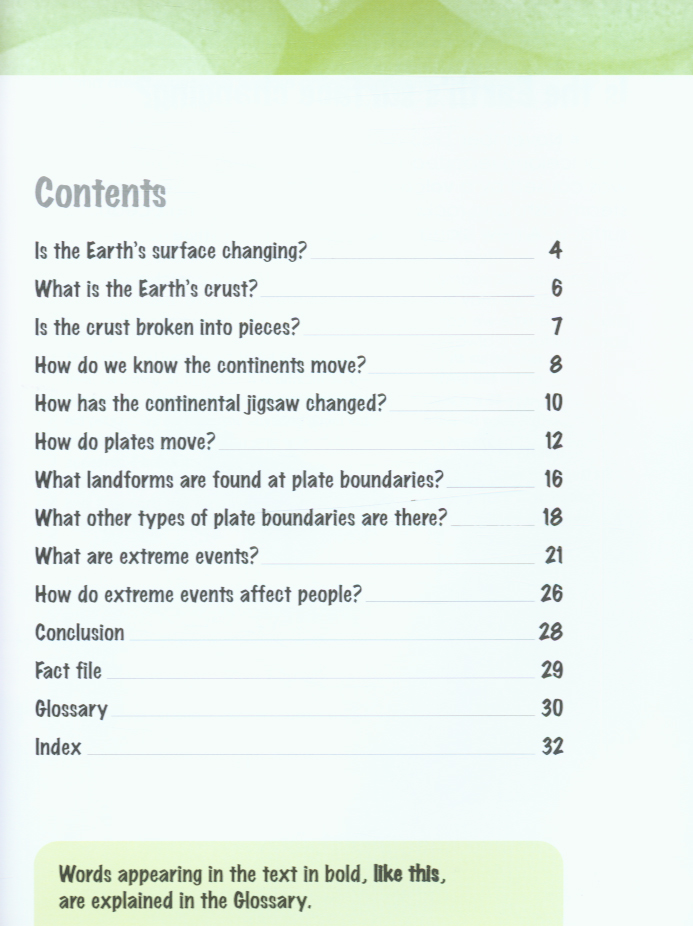 Contents

Is the Earth's surface changing? 4

What is the Earth's crust? 6

Is the crust broken into pieces? 7

How do we know the continents move? 8

How has the continental jigsaw changed? 10

How do plates move? 12

What landforms are found at plate boundaries? 16

What other types of plate boundaries are there? 18

What are extreme events? 21

How do extreme events affect people? 26

Conclusion 28

Fact file 29

Glossary 30

Index 32

Words appearing in the text in bold, like this, are explained in the Glossary.